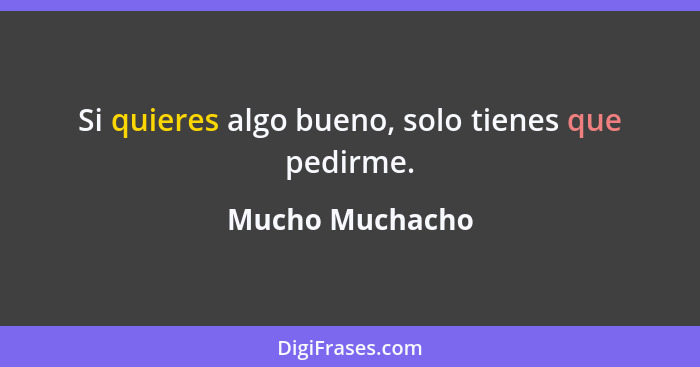 Si quieres algo bueno, solo tienes que pedirme.

Mucho Muchacho

DigiFrases.com